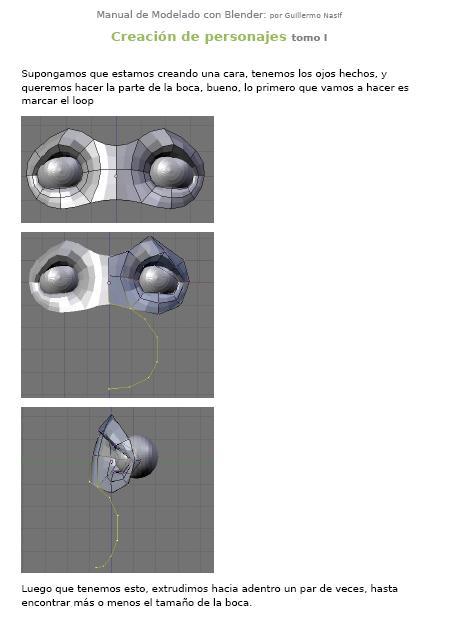 Manual de Modelado con Blender: por Guillermo Nasif

Creación de personajes tomo I

Supongamos que estamos creando una cara, tenemos los ojos hechos, y queremos hacer la parte de la boca, bueno, lo primero que vamos a hacer es marcar el loop

Luego que tenemos esto, extrudimos hacia adentro un par de veces, hasta encontrar más o menos el tamaño de la boca.